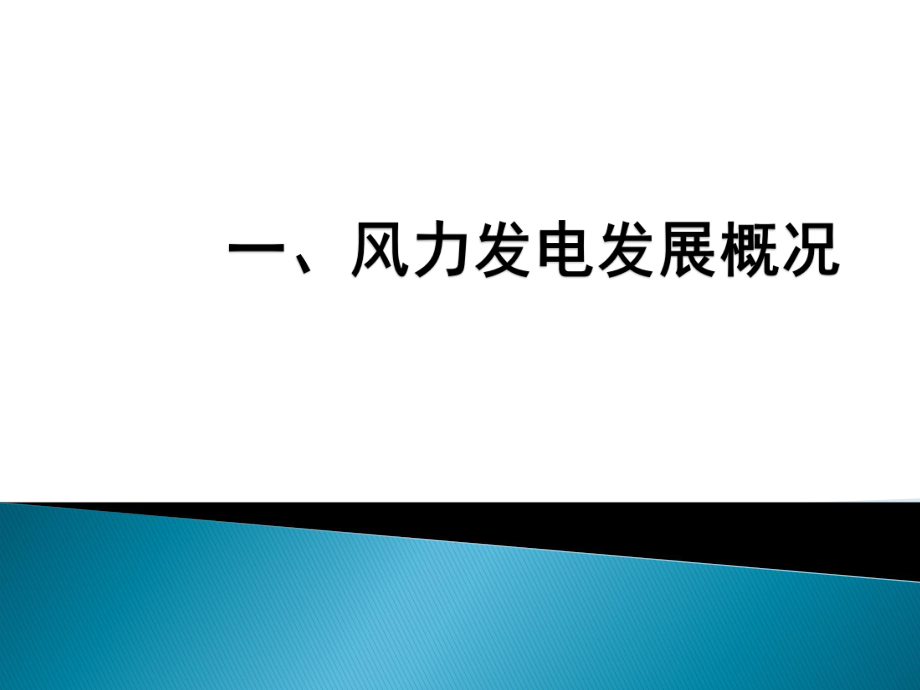 一、风力发电发展概况